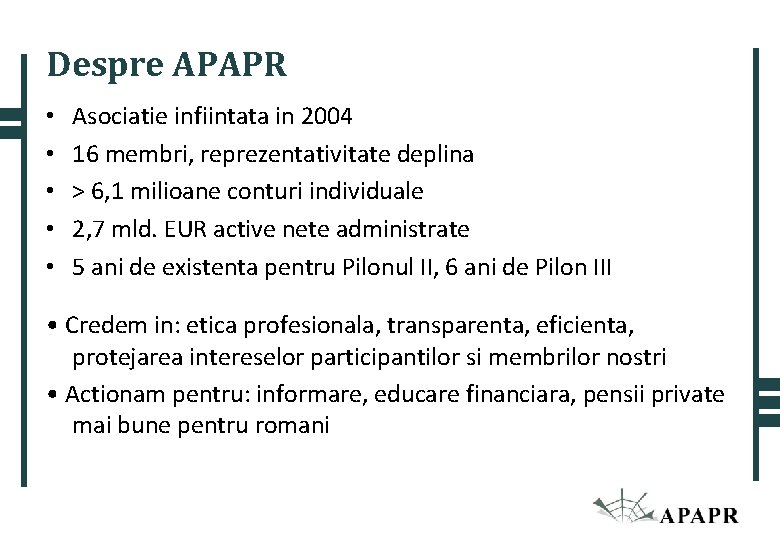 Despre APAPR

• Asociatie infiintata in 2004
• 16 membri, reprezentativitate deplina
• > 6,1 milioane conturi individuale
• 2,7 mld. EUR active nete administrate
• 5 ani de existenta pentru Pilonul II, 6 ani de Pilon III

• Credem in: etica profesionala, transparenta, eficienta, protejarea intereselor participantilor si membrilor nostri
• Actionam pentru: informare, educare financiara, pensii private mai bune pentru romani

APAPR